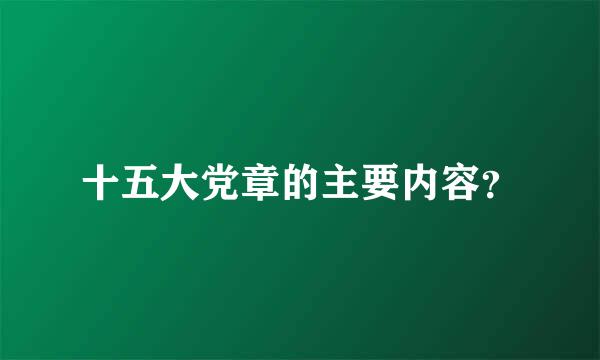 十五大党章的主要内容?